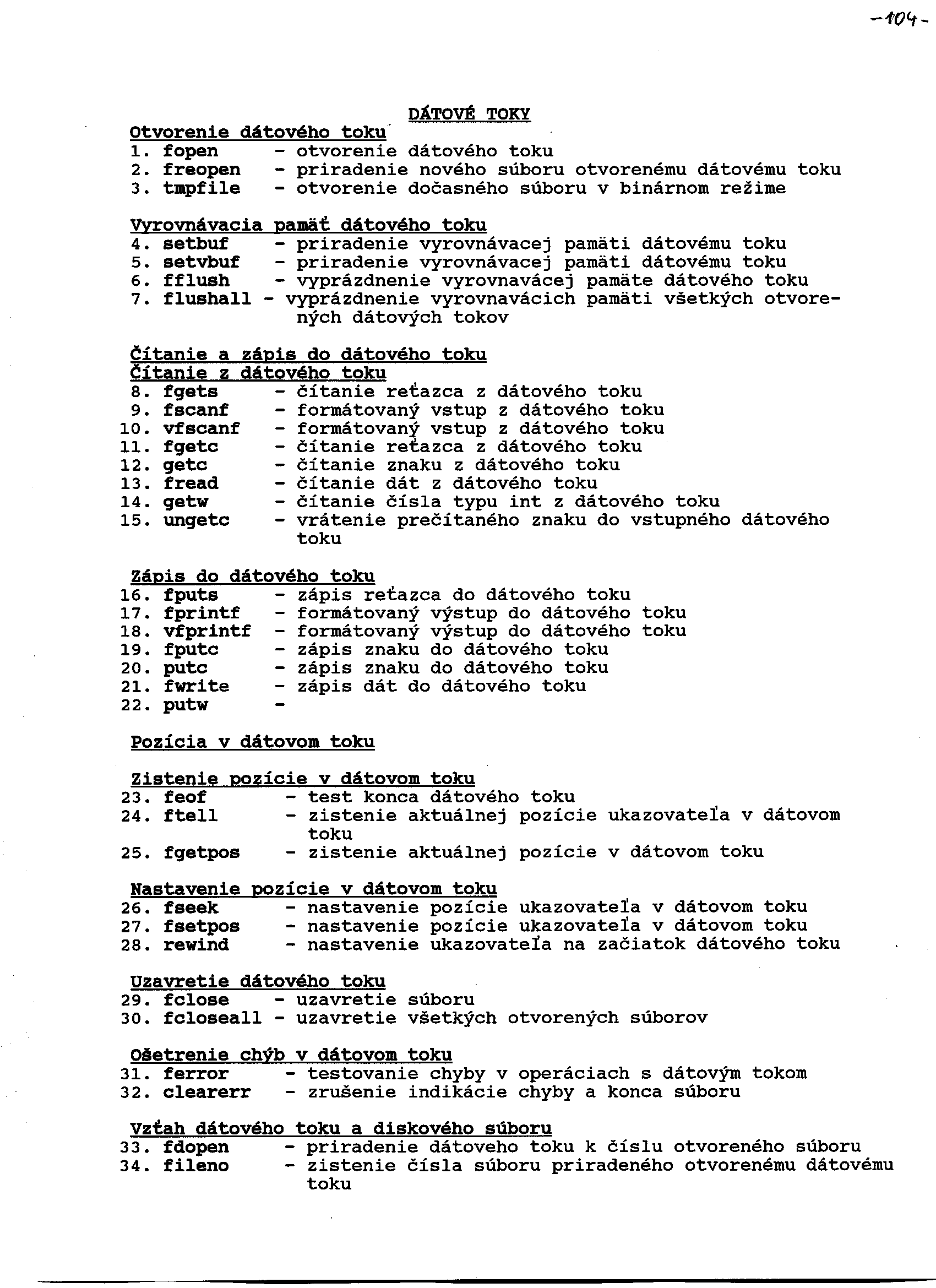 -104-

DÁTOVÉ TOKY

Otvorenie dátového toku
1. fopen - otvorenie dátového toku
2. freopen - priradenie nového súboru otvorenému dátovému toku
3. tmpfile - otvorenie dočasného súboru v binárnom režime

Vyrovnávacia pamäť dátového toku
4. setbuf - priradenie vyrovnávacej pamäti dátovému toku
5. setvbuf - priradenie vyrovnávacej pamäti dátovému toku
6. fflush - vyprázdnenie vyrovnavácej pamäte dátového toku
7. flushall - vyprázdnenie vyrovnavácich pamäti všetkých otvorených dátových tokov

Čítanie a zápis do dátového toku
Čítanie z dátového toku
8. fgets - čítanie reťazca z dátového toku
9. fscanf - formátovaný vstup z dátového toku
10. vfscanf - formátovaný vstup z dátového toku
11. fgetc - čítanie reťazca z dátového toku
12. getc - čítanie znaku z dátového toku
13. fread - čítanie dát z dátového toku
14. getw - čítanie čísla typu int z dátového toku
15. ungetc - vrátenie prečítaného znaku do vstupného dátového toku

Zápis do dátového toku
16. fputs - zápis reťazca do dátového toku
17. fprintf - formátovaný výstup do dátového toku
18. vfprintf - formátovaný výstup do dátového toku
19. fputc - zápis znaku do dátového toku
20. putc - zápis znaku do dátového toku
21. fwrite - zápis dát do dátového toku
22. putw -

Pozícia v dátovom toku

Zistenie pozície v dátovom toku
23. feof - test konca dátového toku
24. ftell - zistenie aktuálnej pozície ukazovateľa v dátovom toku
25. fgetpos - zistenie aktuálnej pozície v dátovom toku

Nastavenie pozície v dátovom toku
26. fseek - nastavenie pozície ukazovateľa v dátovom toku
27. fsetpos - nastavenie pozície ukazovateľa v dátovom toku
28. rewind - nastavenie ukazovateľa na začiatok dátového toku

Uzavretie dátového toku
29. fclose - uzavretie súboru
30. fcloseall - uzavretie všetkých otvorených súborov

Ošetrenie chýb v dátovom toku
31. ferror - testovanie chyby v operáciach s dátovým tokom
32. clearerr - zrušenie indikácie chyby a konca súboru

Vzťah dátového toku a diskového súboru
33. fdopen - priradenie dátoveho toku k číslu otvoreného súboru
34. fileno - zistenie čísla súboru priradeného otvorenému dátovému toku